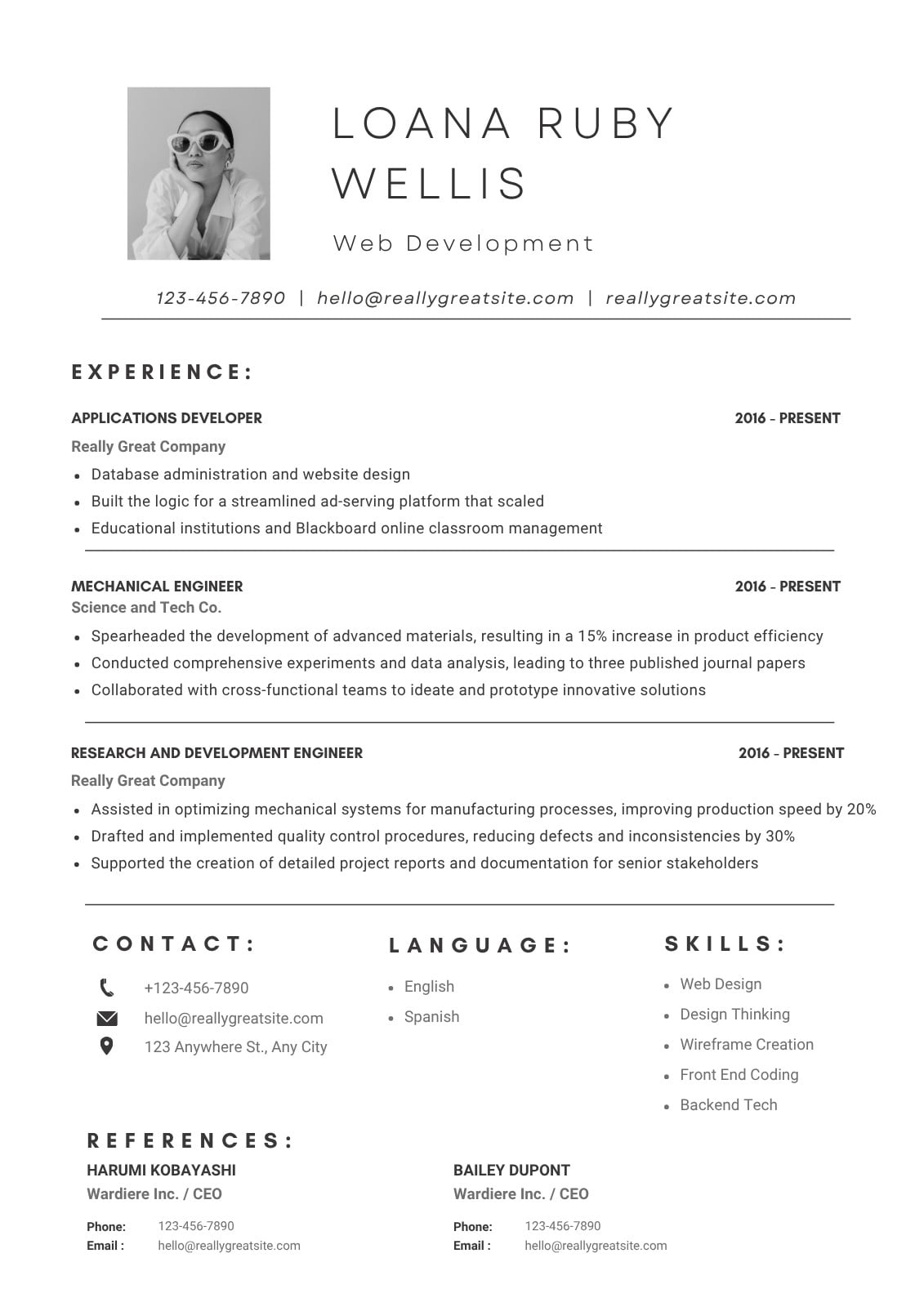 LOANA RUBY WELLIS

Web Development

123-456-7890 | hello@reallygreatsite.com | reallygreatsite.com

EXPERIENCE:

APPLICATIONS DEVELOPER 2016 - PRESENT

Really Great Company

- Database administration and website design
- Built the logic for a streamlined ad-serving platform that scaled
- Educational institutions and Blackboard online classroom management

MECHANICAL ENGINEER 2016 - PRESENT

Science and Tech Co.

- Spearheaded the development of advanced materials, resulting in a 15% increase in product efficiency
- Conducted comprehensive experiments and data analysis, leading to three published journal papers
- Collaborated with cross-functional teams to ideate and prototype innovative solutions

RESEARCH AND DEVELOPMENT ENGINEER 2016 - PRESENT

Really Great Company

- Assisted in optimizing mechanical systems for manufacturing processes, improving production speed by 20%
- Drafted and implemented quality control procedures, reducing defects and inconsistencies by 30%
- Supported the creation of detailed project reports and documentation for senior stakeholders

CONTACT:

+123-456-7890
hello@reallygreatsite.com
123 Anywhere St., Any City

LANGUAGE:

- English
- Spanish

SKILLS:

- Web Design
- Design Thinking
- Wireframe Creation
- Front End Coding
- Backend Tech

REFERENCES:

HARUMI KOBAYASHI
Wardiere Inc. / CEO
Phone: 123-456-7890
Email : hello@reallygreatsite.com

BAILEY DUPONT
Wardiere Inc. / CEO
Phone: 123-456-7890
Email : hello@reallygreatsite.com